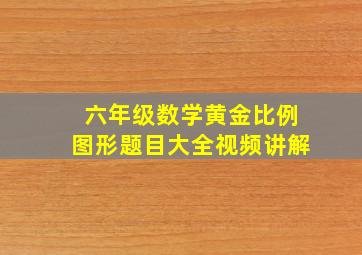 六年级数学黄金比例
图形题目大全视频讲解